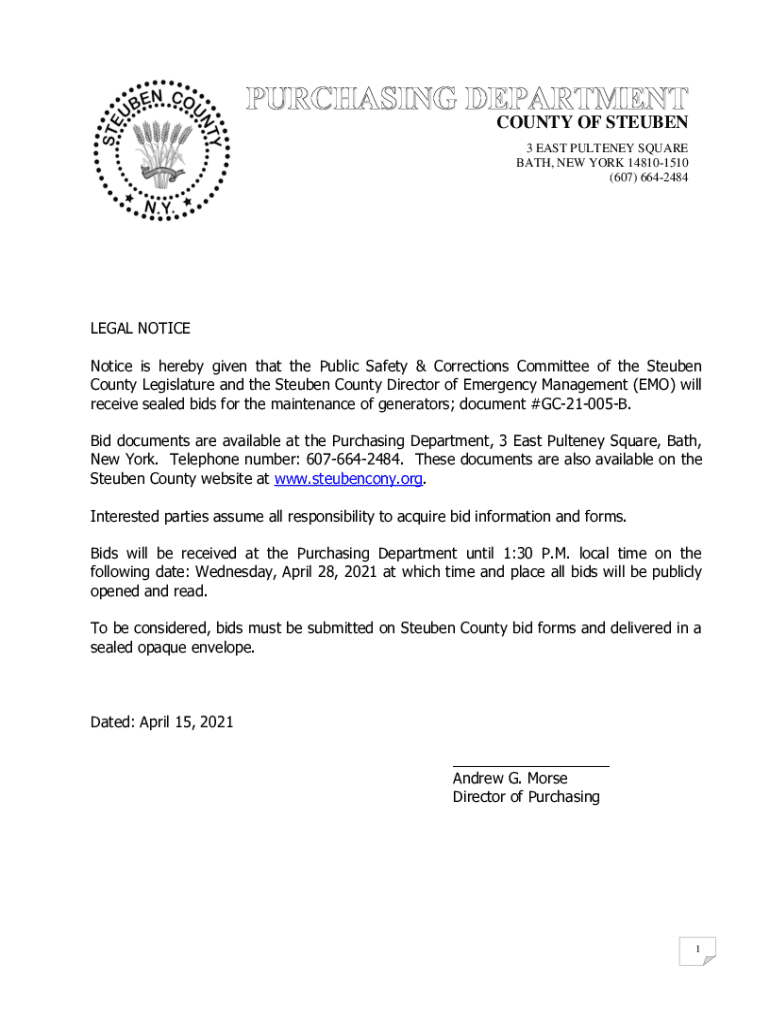 STEUBEN COUNTY
N.Y.

PURCHASING DEPARTMENT
COUNTY OF STEUBEN
3 EAST PULTENEY SQUARE
BATH, NEW YORK 14810-1510
(607) 664-2484

LEGAL NOTICE

Notice is hereby given that the Public Safety & Corrections Committee of the Steuben County Legislature and the Steuben County Director of Emergency Management (EMO) will receive sealed bids for the maintenance of generators; document #GC-21-005-B.

Bid documents are available at the Purchasing Department, 3 East Pulteney Square, Bath, New York. Telephone number: 607-664-2484. These documents are also available on the Steuben County website at www.steubencony.org.

Interested parties assume all responsibility to acquire bid information and forms.

Bids will be received at the Purchasing Department until 1:30 P.M. local time on the following date: Wednesday, April 28, 2021 at which time and place all bids will be publicly opened and read.

To be considered, bids must be submitted on Steuben County bid forms and delivered in a sealed opaque envelope.

Dated: April 15, 2021

Andrew G. Morse
Director of Purchasing

1